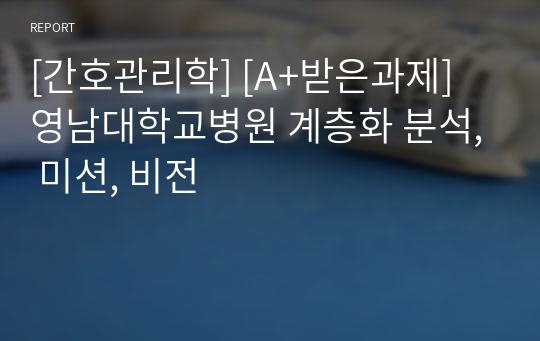 REPORT

[간호관리학] [A+받은과제] 영남대학교병원 계층화 분석, 미션, 비전